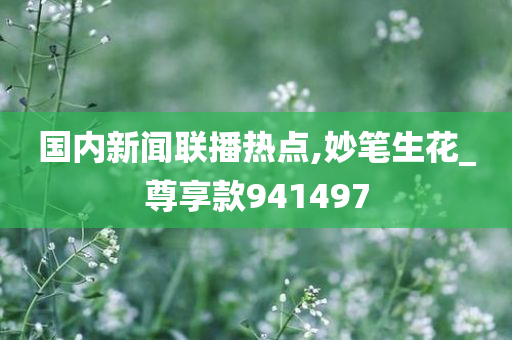 国内新闻联播热点,妙笔生花_尊享款941497